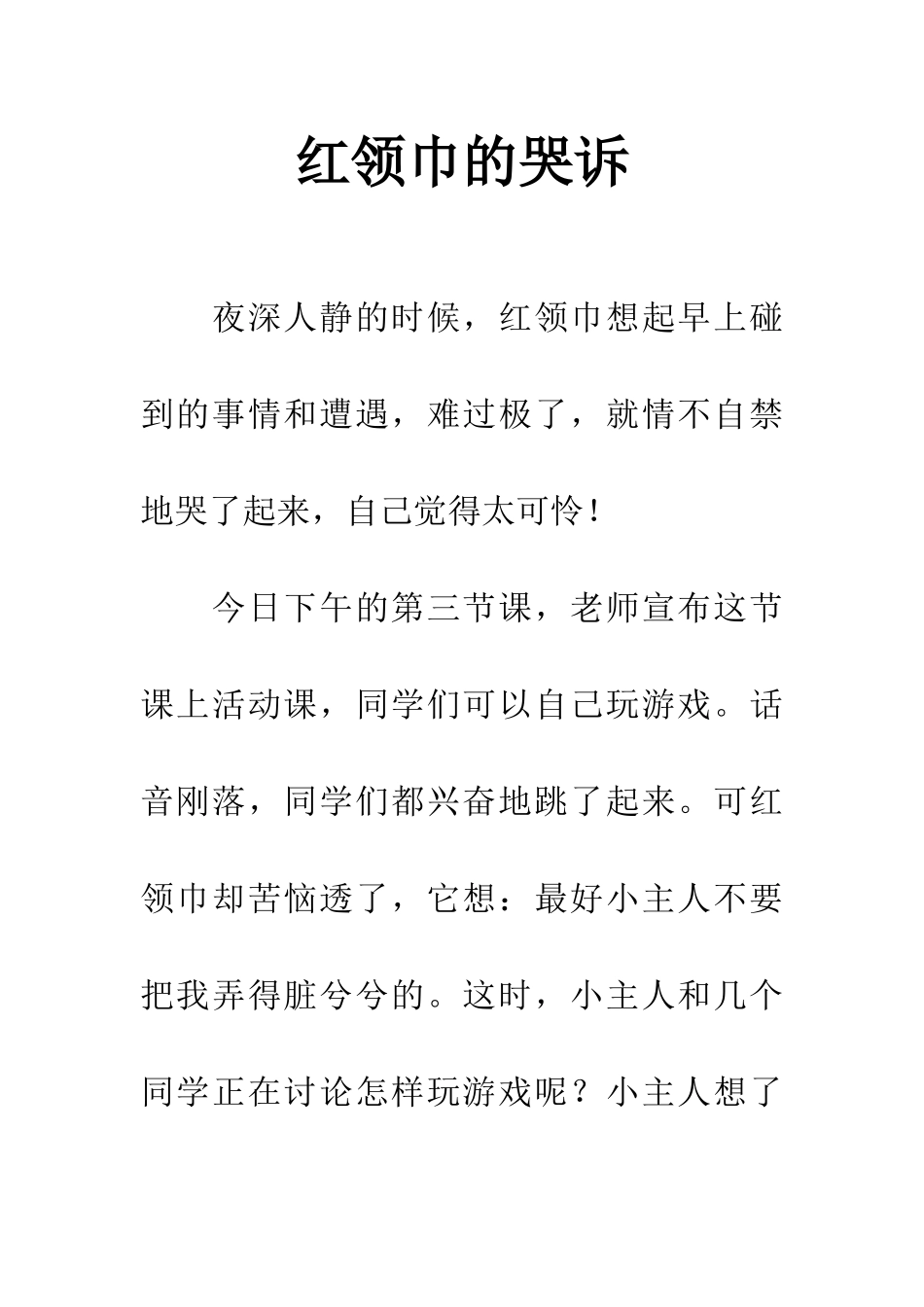 红领巾的哭诉

夜深人静的时候，红领巾想起早上碰到的事情和遭遇，难过极了，就情不自禁地哭了起来，自己觉得太可怜！

今日下午的第三节课，老师宣布这节课上活动课，同学们可以自己玩游戏。话音刚落，同学们都兴奋地跳了起来。可红领巾却苦恼透了，它想：最好小主人不要把我弄得脏兮兮的。这时，小主人和几个同学正在讨论怎样玩游戏呢？小主人想了